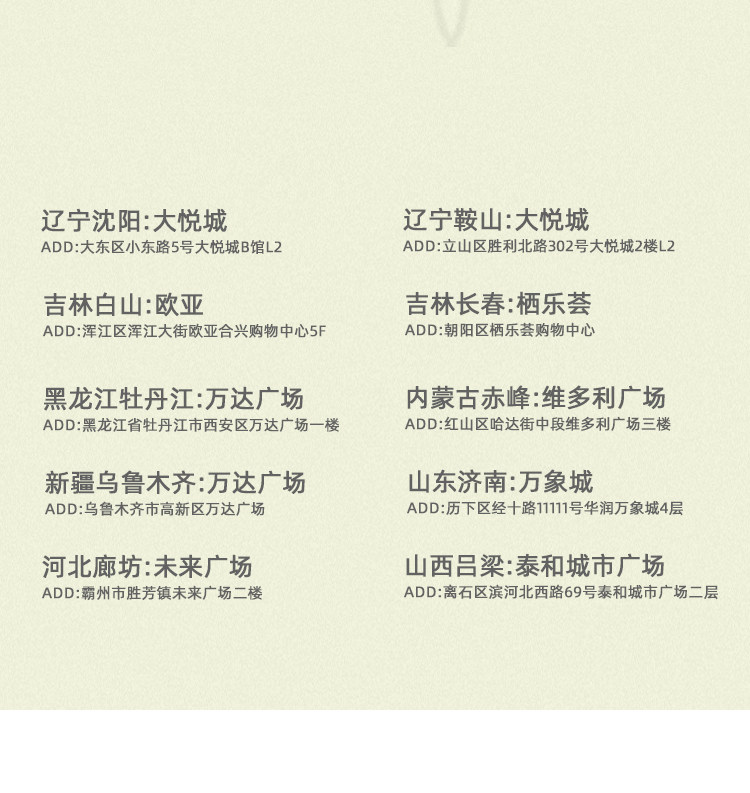 辽宁沈阳:大悦城
ADD:大东区小东路5号大悦城B馆L2

吉林白山:欧亚
ADD:浑江区浑江大街欧亚合兴购物中心5F

黑龙江牡丹江:万达广场
ADD:黑龙江省牡丹江市西安区万达广场一楼

新疆乌鲁木齐:万达广场
ADD:乌鲁木齐市高新区万达广场

河北廊坊:未来广场
ADD:霸州市胜芳镇未来广场二楼

辽宁鞍山:大悦城
ADD:立山区胜利北路302号大悦城2楼L2

吉林长春:栖乐荟
ADD:朝阳区栖乐荟购物中心

内蒙古赤峰:维多利广场
ADD:红山区哈达街中段维多利广场三楼

山东济南:万象城
ADD:历下区经十路11111号华润万象城4层

山西吕梁:泰和城市广场
ADD:离石区滨河北西路69号泰和城市广场二层